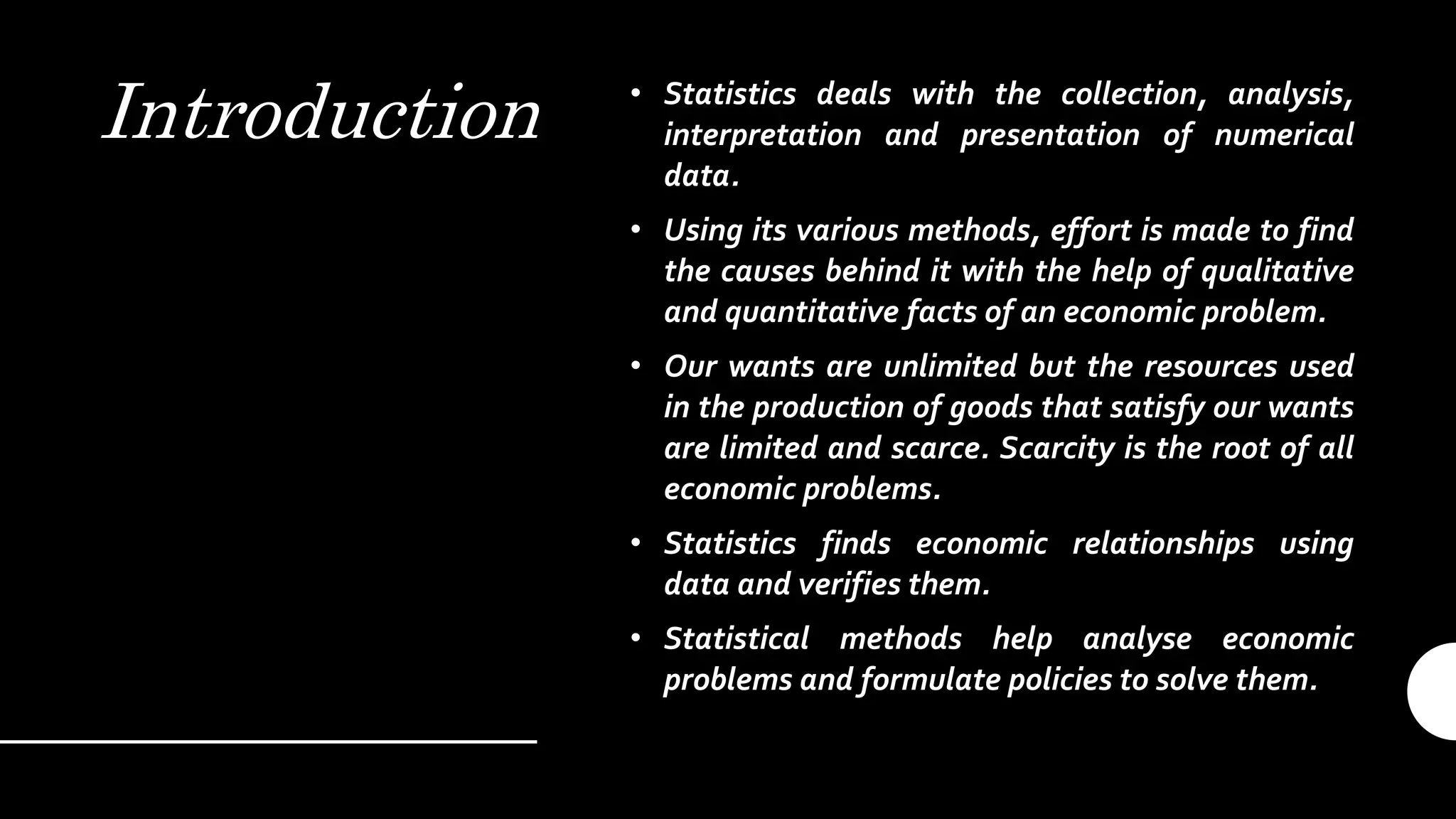 Introduction

• Statistics deals with the collection, analysis, interpretation and presentation of numerical data.

• Using its various methods, effort is made to find the causes behind it with the help of qualitative and quantitative facts of an economic problem.

• Our wants are unlimited but the resources used in the production of goods that satisfy our wants are limited and scarce. Scarcity is the root of all economic problems.

• Statistics finds economic relationships using data and verifies them.

• Statistical methods help analyse economic problems and formulate policies to solve them.